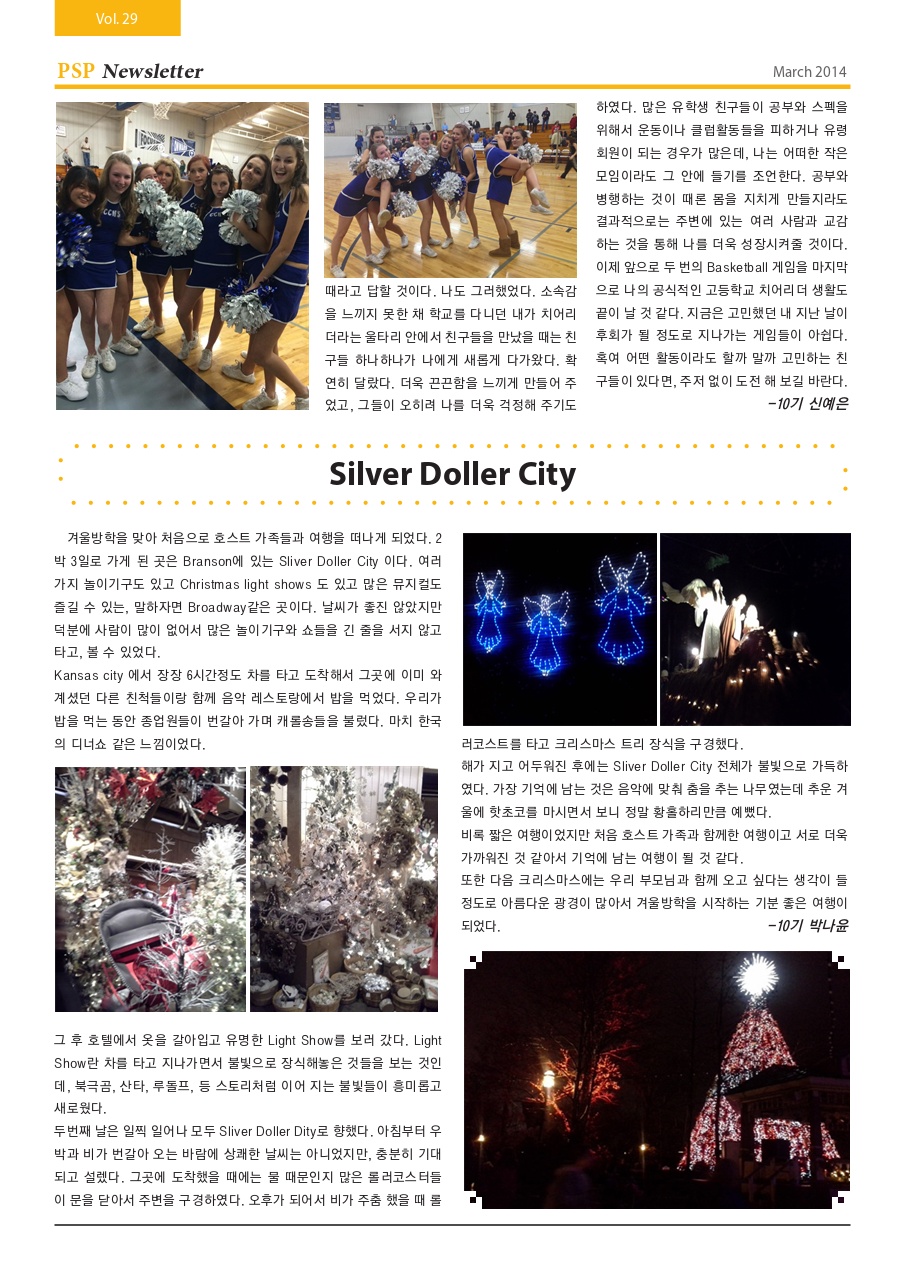 Vol. 29

PSP Newsletter

March 2014

때라고 답할 것이다. 나도 그러했었다. 소속감을 느끼지 못한 채 학교를 다니던 내가 치어리더라는 울타리 안에서 친구들을 만났을 때는 친구들 하나하나가 나에게 새롭게 다가왔다. 확연히 달랐다. 더욱 끈끈함을 느끼게 만들어 주었고, 그들이 오히려 나를 더욱 걱정해 주기도 하였다. 많은 유학생 친구들이 공부와 스펙을 위해서 운동이나 클럽활동들을 피하거나 유령회원이 되는 경우가 많은데, 나는 어떠한 작은 모임이라도 그 안에 들기를 조언한다. 공부와 병행하는 것이 때론 몸을 지치게 만들지라도 결과적으로는 주변에 있는 여러 사람과 교감하는 것을 통해 나를 더욱 성장시켜줄 것이다. 이제 앞으로 두 번의 Basketball 게임을 마지막으로 나의 공식적인 고등학교 치어리더 생활도 끝이 날 것 같다. 지금은 고민했던 내 지난 날이 후회가 될 정도로 지나가는 게임들이 아쉽다. 혹여 어떤 활동이라도 할까 말까 고민하는 친구들이 있다면, 주저 없이 도전 해 보길 바란다.

-10기 신예은

Silver Doller City

겨울방학을 맞아 처음으로 호스트 가족들과 여행을 떠나게 되었다. 2박 3일로 가게 된 곳은 Branson에 있는 Sliver Doller City 이다. 여러가지 놀이기구도 있고 Christmas light shows 도 있고 많은 뮤지컬도 즐길 수 있는, 말하자면 Broadway같은 곳이다. 날씨가 좋진 않았지만 덕분에 사람이 많이 없어서 많은 놀이기구와 쇼들을 긴 줄을 서지 않고 타고, 볼 수 있었다.
Kansas city 에서 장장 6시간정도 차를 타고 도착해서 그곳에 이미 와 계셨던 다른 친척들이랑 함께 음악 레스토랑에서 밥을 먹었다. 우리가 밥을 먹는 동안 종업원들이 번갈아 가며 캐롤송들을 불렀다. 마치 한국의 디너쇼 같은 느낌이었다.

그 후 호텔에서 옷을 갈아입고 유명한 Light Show를 보러 갔다. Light Show란 차를 타고 지나가면서 불빛으로 장식해놓은 것들을 보는 것인데, 북극곰, 산타, 루돌프, 등 스토리처럼 이어 지는 불빛들이 흥미롭고 새로웠다.
두번째 날은 일찍 일어나 모두 Sliver Doller Dity로 향했다. 아침부터 우박과 비가 번갈아 오는 바람에 상쾌한 날씨는 아니었지만, 충분히 기대되고 설렜다. 그곳에 도착했을 때에는 물 때문인지 많은 롤러코스터들이 문을 닫아서 주변을 구경하였다. 오후가 되어서 비가 주춤 했을 때 롤러코스트를 타고 크리스마스 트리 장식을 구경했다.
해가 지고 어두워진 후에는 Sliver Doller City 전체가 불빛으로 가득하였다. 가장 기억에 남는 것은 음악에 맞춰 춤을 추는 나무였는데 추운 겨울에 핫초코를 마시면서 보니 정말 황홀하리만큼 예뻤다.
비록 짧은 여행이었지만 처음 호스트 가족과 함께한 여행이고 서로 더욱 가까워진 것 같아서 기억에 남는 여행이 될 것 같다.
또한 다음 크리스마스에는 우리 부모님과 함께 오고 싶다는 생각이 들 정도로 아름다운 광경이 많아서 겨울방학을 시작하는 기분 좋은 여행이 되었다.

-10기 박나윤